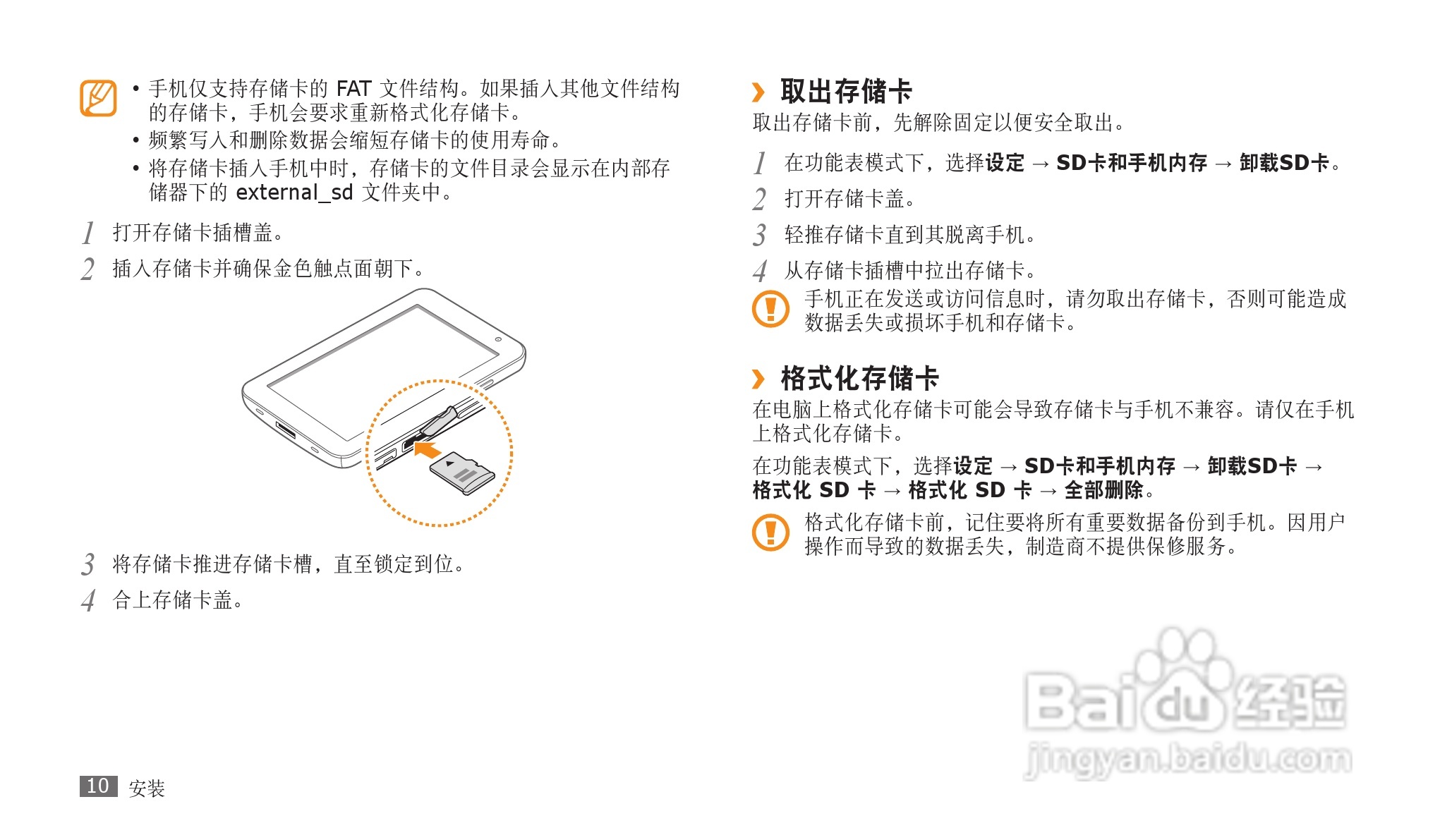 • 手机仅支持存储卡的FAT文件结构。如果插入其他文件结构的存储卡，手机会要求重新格式化存储卡。
• 频繁写入和删除数据会缩短存储卡的使用寿命。
• 将存储卡插入手机中时，存储卡的文件目录会显示在内部存储器下的external_sd文件夹中。

1 打开存储卡插槽盖。

2 插入存储卡并确保金色触点面朝下。

3 将存储卡推进存储卡槽，直至锁定到位。

4 合上存储卡盖。

› 取出存储卡

取出存储卡前，先解除固定以便安全取出。

1 在功能表模式下，选择设定 → SD卡和手机内存 → 卸载SD卡。

2 打开存储卡盖。

3 轻推存储卡直到其脱离手机。

4 从存储卡插槽中拉出存储卡。

手机正在发送或访问信息时，请勿取出存储卡，否则可能造成数据丢失或损坏手机和存储卡。

› 格式化存储卡

在电脑上格式化存储卡可能会导致存储卡与手机不兼容。请仅在手机上格式化存储卡。

在功能表模式下，选择设定 → SD卡和手机内存 → 卸载SD卡 → 格式化SD卡 → 格式化SD卡 → 全部删除。

格式化存储卡前，记住要将所有重要数据备份到手机。因用户操作而导致的数据丢失，制造商不提供保修服务。

10 安装

Baidu经验
jingyan.baidu.com